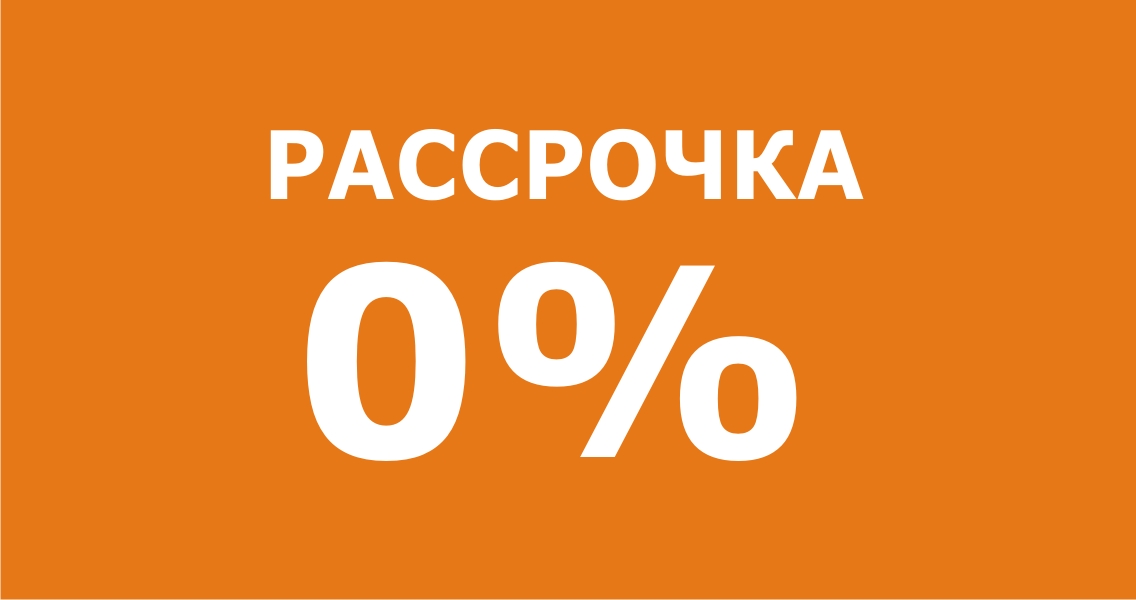 РАССРОЧКА

0%